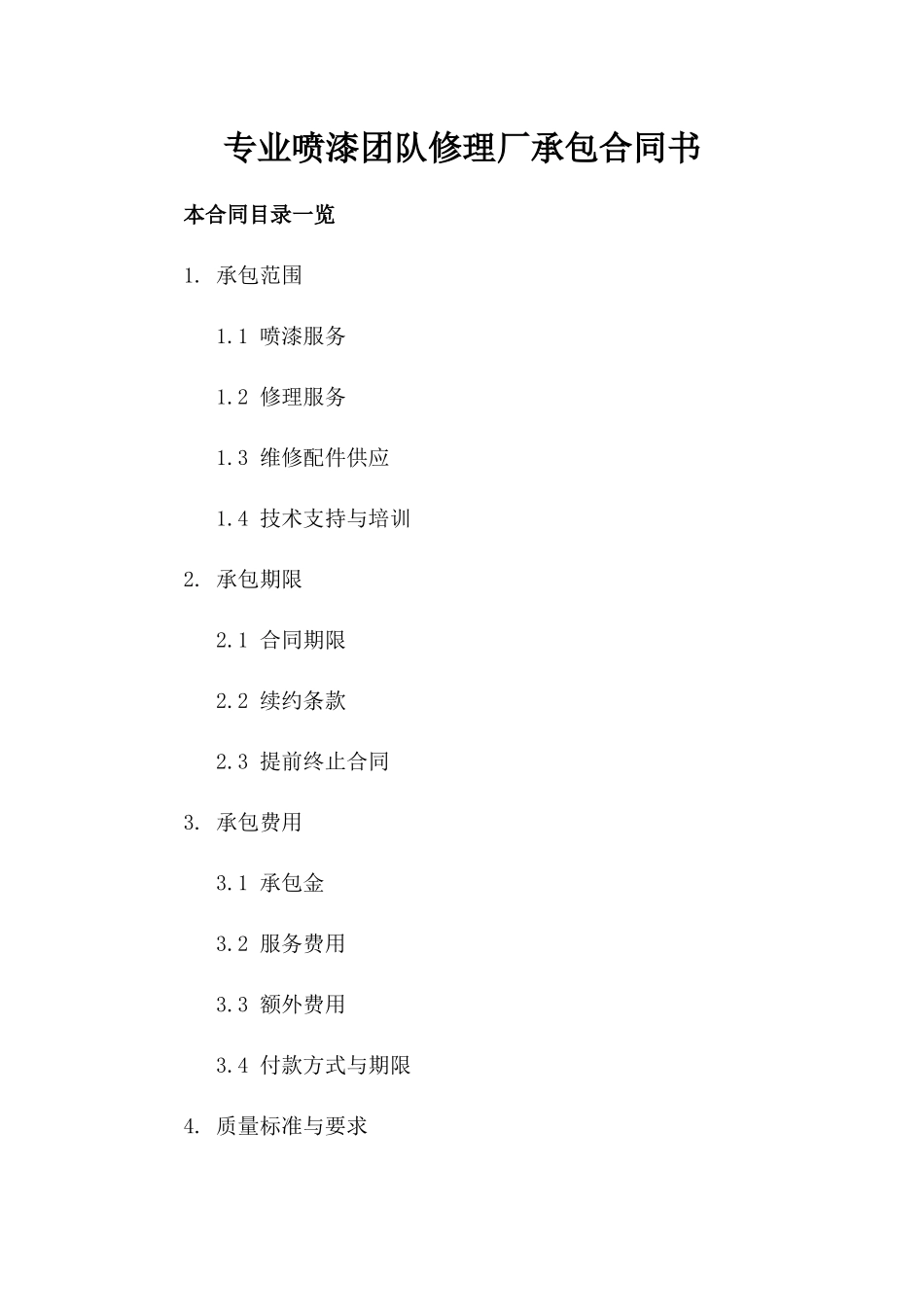 专业喷漆团队修理厂承包合同书

本合同目录一览

1. 承包范围

1.1 喷漆服务

1.2 修理服务

1.3 维修配件供应

1.4 技术支持与培训

2. 承包期限

2.1 合同期限

2.2 续约条款

2.3 提前终止合同

3. 承包费用

3.1 承包金

3.2 服务费用

3.3 额外费用

3.4 付款方式与期限

4. 质量标准与要求